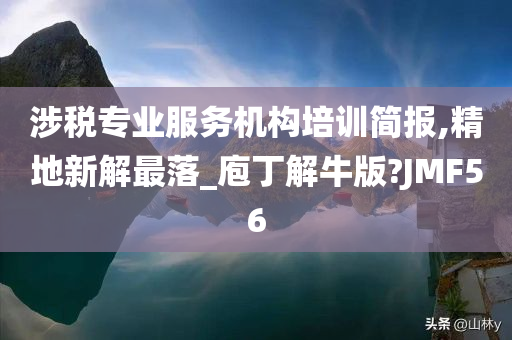 涉税专业服务机构培训简报,精地新解最落_庖丁解牛版?JMF56

头条 @山林y